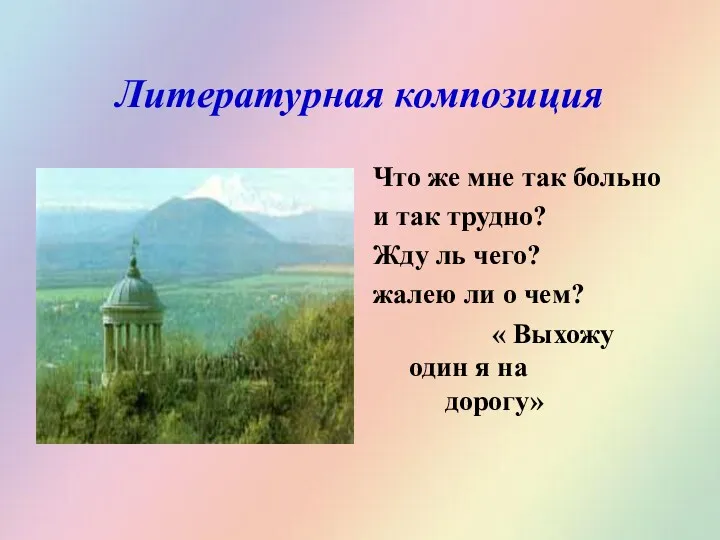 Литературная композиция

Что же мне так больно
и так трудно?
Жду ль чего?
жалею ли о чем?
« Выхожу
один я на
дорогу»